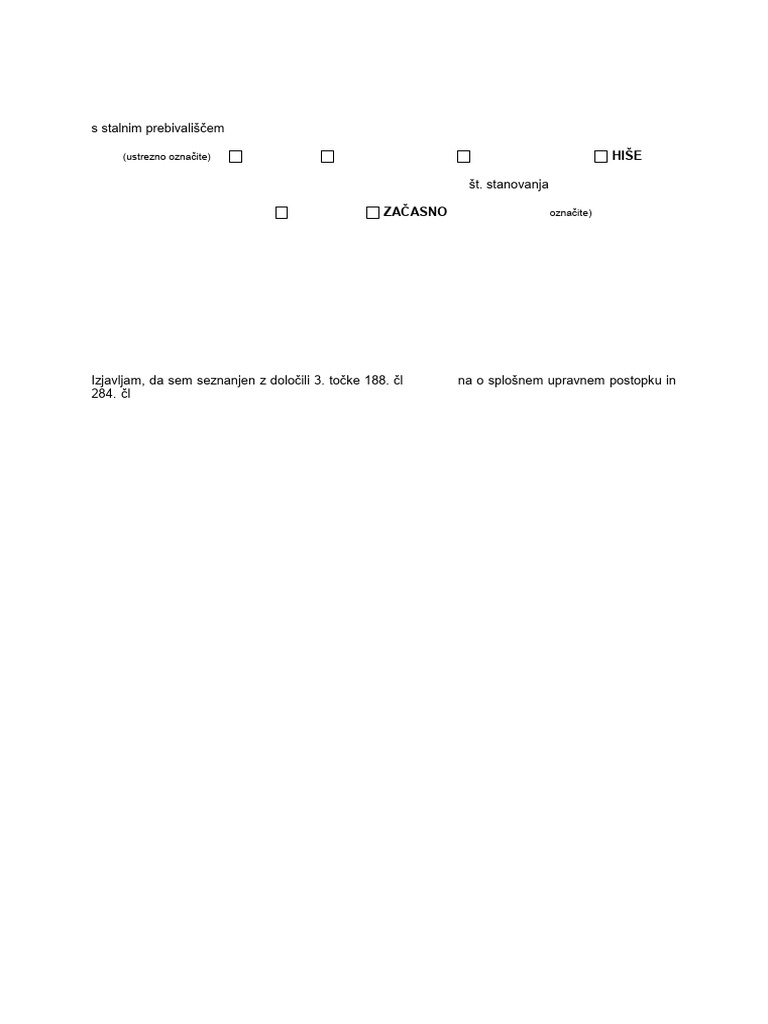 s stalnim prebivališčem

(ustrezno označite) ☐ ☐ ☐ ☐ HIŠE

št. stanovanja

☐ ☐ ZAČASNO označite)

Izjavljam, da sem seznanjen z določili 3. točke 188. čl na o splošnem upravnem postopku in 284. čl